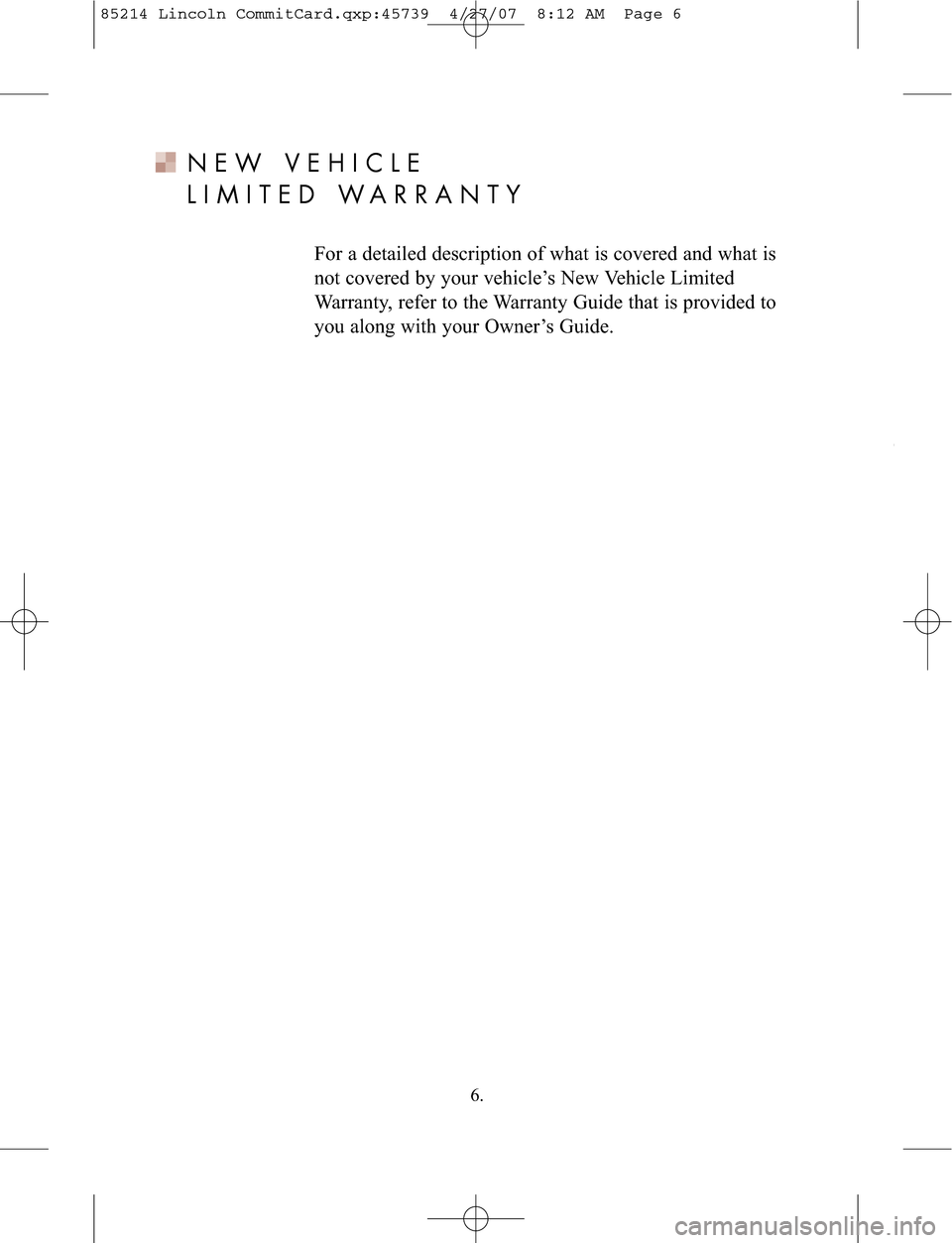 85214 Lincoln CommitCard.qxp:45739 4/27/07 8:12 AM Page 6

NEW VEHICLE
LIMITED WARRANTY

For a detailed description of what is covered and what is not covered by your vehicle's New Vehicle Limited Warranty, refer to the Warranty Guide that is provided to you along with your Owner's Guide.

6.

carmanualsonline.info